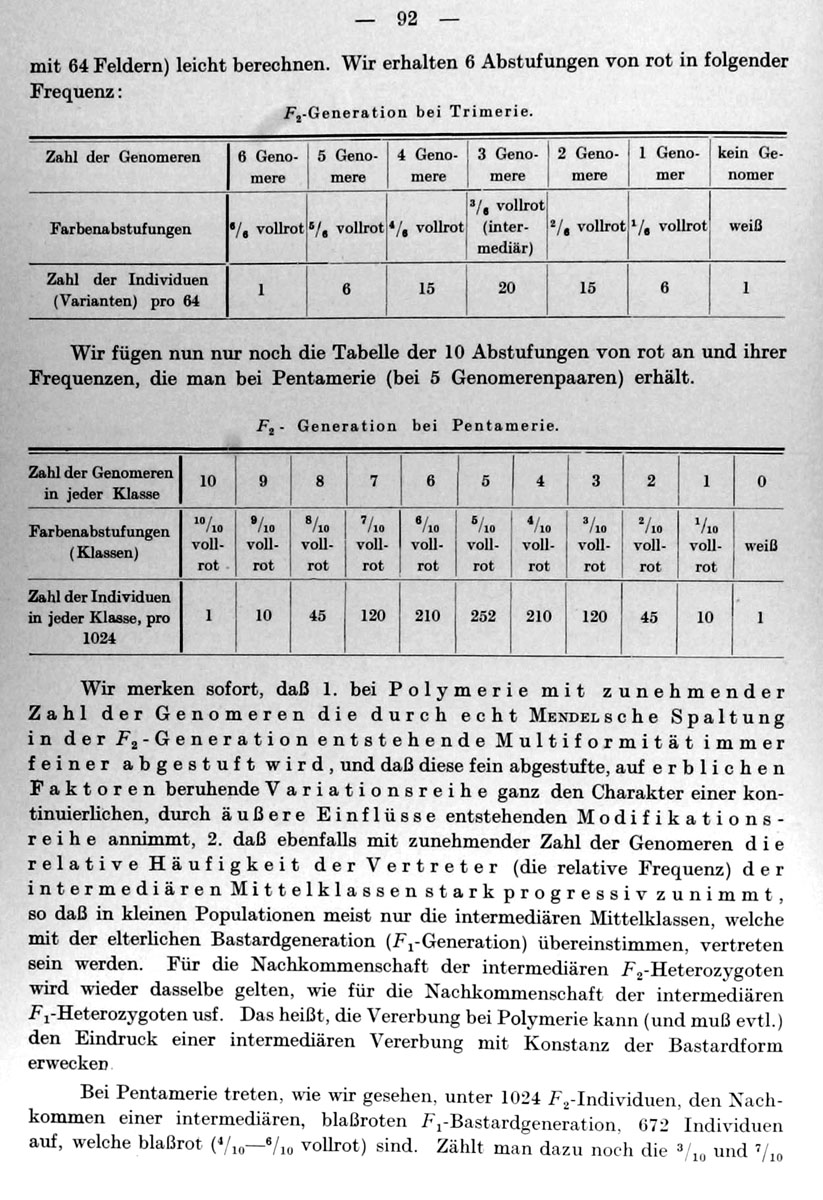 — 92 —

mit 64 Feldern) leicht berechnen. Wir erhalten 6 Abstufungen von rot in folgender Frequenz:

$F_2$-Generation bei Trimerie.

| Zahl der Genomeren | 6 Genomere | 5 Genomere | 4 Genomere | 3 Genomere | 2 Genomere | 1 Genomer | kein Genomer |
|---|---|---|---|---|---|---|---|
| Farbenabstufungen | $^6/_6$ vollrot | $^5/_6$ vollrot | $^4/_6$ vollrot | $^3/_6$ vollrot (intermediär) | $^2/_6$ vollrot | $^1/_6$ vollrot | weiß |
| Zahl der Individuen (Varianten) pro 64 | 1 | 6 | 15 | 20 | 15 | 6 | 1 |

Wir fügen nun nur noch die Tabelle der 10 Abstufungen von rot an und ihrer Frequenzen, die man bei Pentamerie (bei 5 Genomerenpaaren) erhält.

$F_2$- Generation bei Pentamerie.

| Zahl der Genomeren in jeder Klasse | 10 | 9 | 8 | 7 | 6 | 5 | 4 | 3 | 2 | 1 | 0 |
|---|---|---|---|---|---|---|---|---|---|---|---|
| Farbenabstufungen (Klassen) | $^{10}/_{10}$ vollrot | $^9/_{10}$ vollrot | $^8/_{10}$ vollrot | $^7/_{10}$ vollrot | $^6/_{10}$ vollrot | $^5/_{10}$ vollrot | $^4/_{10}$ vollrot | $^3/_{10}$ vollrot | $^2/_{10}$ vollrot | $^1/_{10}$ vollrot | weiß |
| Zahl der Individuen in jeder Klasse, pro 1024 | 1 | 10 | 45 | 120 | 210 | 252 | 210 | 120 | 45 | 10 | 1 |

Wir merken sofort, daß 1. bei Polymerie mit zunehmender Zahl der Genomeren die durch echt Mendelsche Spaltung in der $F_2$-Generation entstehende Multiformität immer feiner abgestuft wird, und daß diese fein abgestufte, auf erblichen Faktoren beruhende Variationsreihe ganz den Charakter einer kontinuierlichen, durch äußere Einflüsse entstehenden Modifikationsreihe annimmt, 2. daß ebenfalls mit zunehmender Zahl der Genomeren die relative Häufigkeit der Vertreter (die relative Frequenz) der intermediären Mittelklassen stark progressiv zunimmt, so daß in kleinen Populationen meist nur die intermediären Mittelklassen, welche mit der elterlichen Bastardgeneration ($F_1$-Generation) übereinstimmen, vertreten sein werden. Für die Nachkommenschaft der intermediären $F_2$-Heterozygoten wird wieder dasselbe gelten, wie für die Nachkommenschaft der intermediären $F_1$-Heterozygoten usf. Das heißt, die Vererbung bei Polymerie kann (und muß evtl.) den Eindruck einer intermediären Vererbung mit Konstanz der Bastardform erwecken.

Bei Pentamerie treten, wie wir gesehen, unter 1024 $F_2$-Individuen, den Nachkommen einer intermediären, blaßroten $F_1$-Bastardgeneration, 672 Individuen auf, welche blaßrot ($^4/_{10}$—$^6/_{10}$ vollrot) sind. Zählt man dazu noch die $^3/_{10}$ und $^7/_{10}$